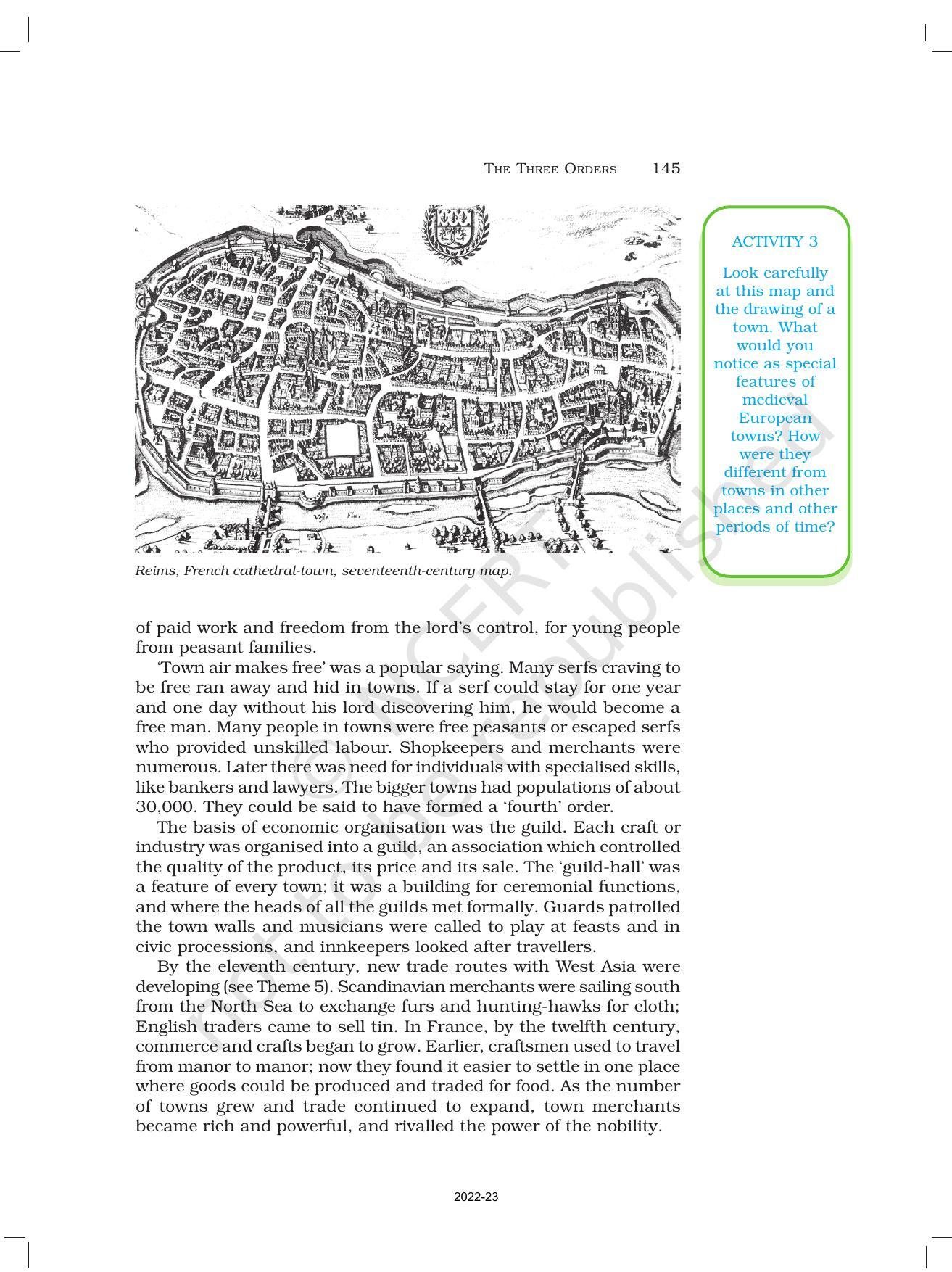 THE THREE ORDERS 145

Vesle Flu.

Reims, French cathedral-town, seventeenth-century map.

ACTIVITY 3

Look carefully at this map and the drawing of a town. What would you notice as special features of medieval European towns? How were they different from towns in other places and other periods of time?

of paid work and freedom from the lord's control, for young people from peasant families.

'Town air makes free' was a popular saying. Many serfs craving to be free ran away and hid in towns. If a serf could stay for one year and one day without his lord discovering him, he would become a free man. Many people in towns were free peasants or escaped serfs who provided unskilled labour. Shopkeepers and merchants were numerous. Later there was need for individuals with specialised skills, like bankers and lawyers. The bigger towns had populations of about 30,000. They could be said to have formed a 'fourth' order.

The basis of economic organisation was the guild. Each craft or industry was organised into a guild, an association which controlled the quality of the product, its price and its sale. The 'guild-hall' was a feature of every town; it was a building for ceremonial functions, and where the heads of all the guilds met formally. Guards patrolled the town walls and musicians were called to play at feasts and in civic processions, and innkeepers looked after travellers.

By the eleventh century, new trade routes with West Asia were developing (see Theme 5). Scandinavian merchants were sailing south from the North Sea to exchange furs and hunting-hawks for cloth; English traders came to sell tin. In France, by the twelfth century, commerce and crafts began to grow. Earlier, craftsmen used to travel from manor to manor; now they found it easier to settle in one place where goods could be produced and traded for food. As the number of towns grew and trade continued to expand, town merchants became rich and powerful, and rivalled the power of the nobility.

© NCERT not to be republished

2022-23